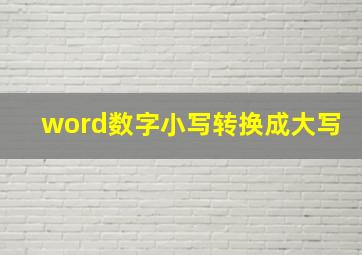 word数字小写转换成大写